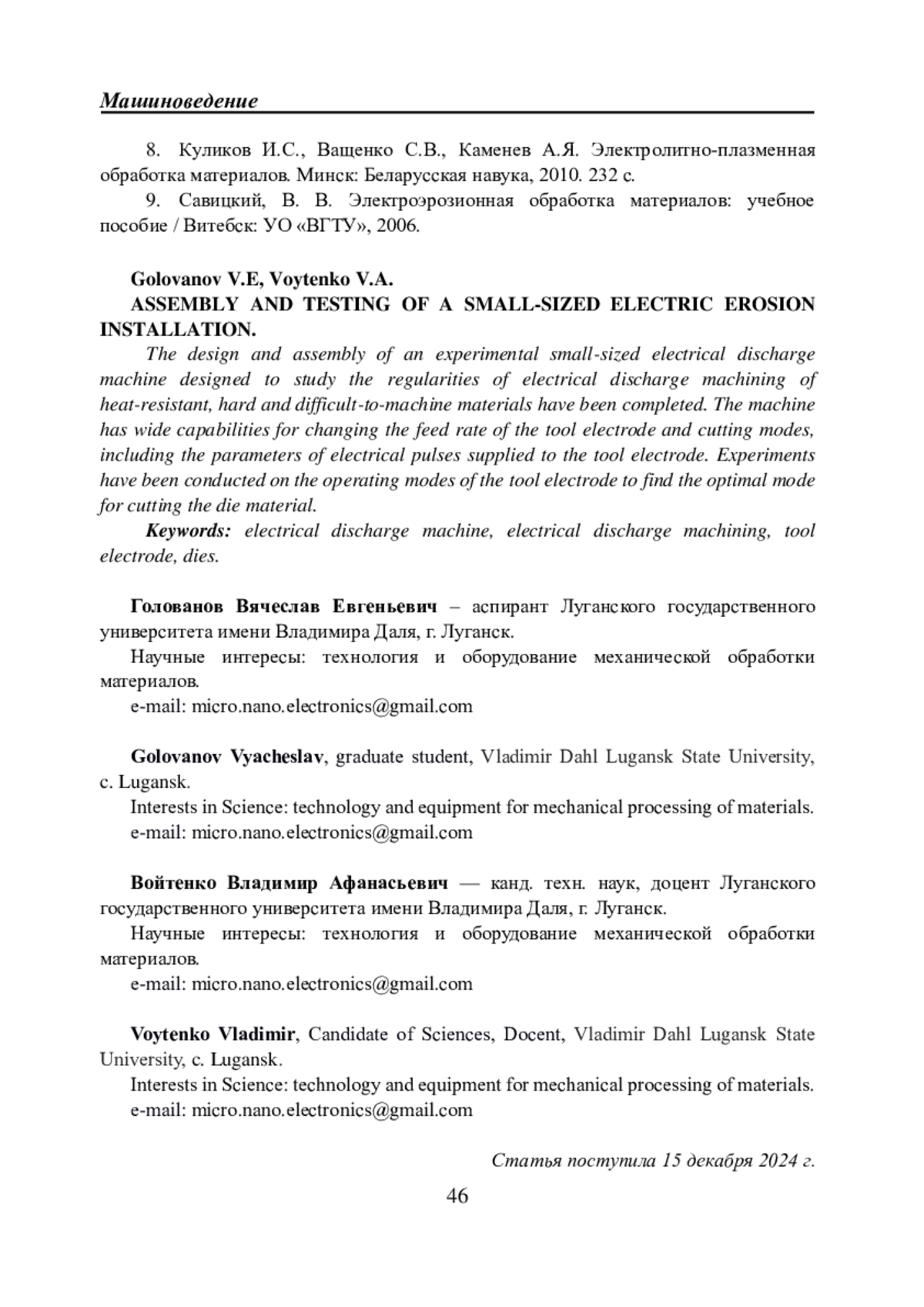 Машиноведение

8. Куликов И.С., Ващенко С.В., Каменев А.Я. Электролитно-плазменная обработка материалов. Минск: Беларусская навука, 2010. 232 с.

9. Савицкий, В. В. Электроэрозионная обработка материалов: учебное пособие / Витебск: УО «ВГТУ», 2006.

Golovanov V.E, Voytenko V.A.

ASSEMBLY AND TESTING OF A SMALL-SIZED ELECTRIC EROSION INSTALLATION.

The design and assembly of an experimental small-sized electrical discharge machine designed to study the regularities of electrical discharge machining of heat-resistant, hard and difficult-to-machine materials have been completed. The machine has wide capabilities for changing the feed rate of the tool electrode and cutting modes, including the parameters of electrical pulses supplied to the tool electrode. Experiments have been conducted on the operating modes of the tool electrode to find the optimal mode for cutting the die material.

Keywords: electrical discharge machine, electrical discharge machining, tool electrode, dies.

Голованов Вячеслав Евгеньевич – аспирант Луганского государственного университета имени Владимира Даля, г. Луганск.

Научные интересы: технология и оборудование механической обработки материалов.

e-mail: micro.nano.electronics@gmail.com

Golovanov Vyacheslav, graduate student, Vladimir Dahl Lugansk State University, c. Lugansk.

Interests in Science: technology and equipment for mechanical processing of materials.

e-mail: micro.nano.electronics@gmail.com

Войтенко Владимир Афанасьевич — канд. техн. наук, доцент Луганского государственного университета имени Владимира Даля, г. Луганск.

Научные интересы: технология и оборудование механической обработки материалов.

e-mail: micro.nano.electronics@gmail.com

Voytenko Vladimir, Candidate of Sciences, Docent, Vladimir Dahl Lugansk State University, c. Lugansk.

Interests in Science: technology and equipment for mechanical processing of materials.

e-mail: micro.nano.electronics@gmail.com

Статья поступила 15 декабря 2024 г.

46